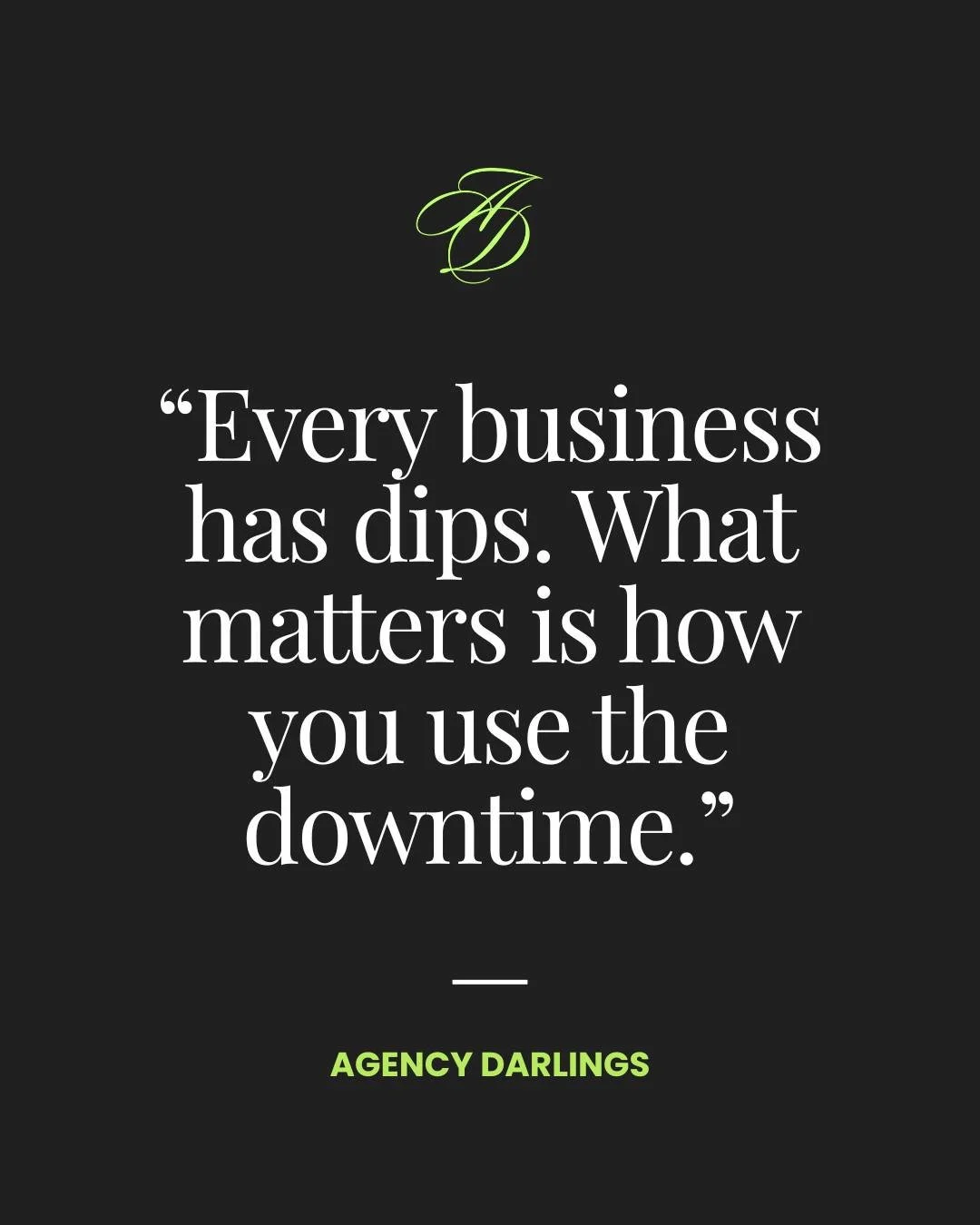 AD

“Every business has dips. What matters is how you use the downtime.”

AGENCY DARLINGS